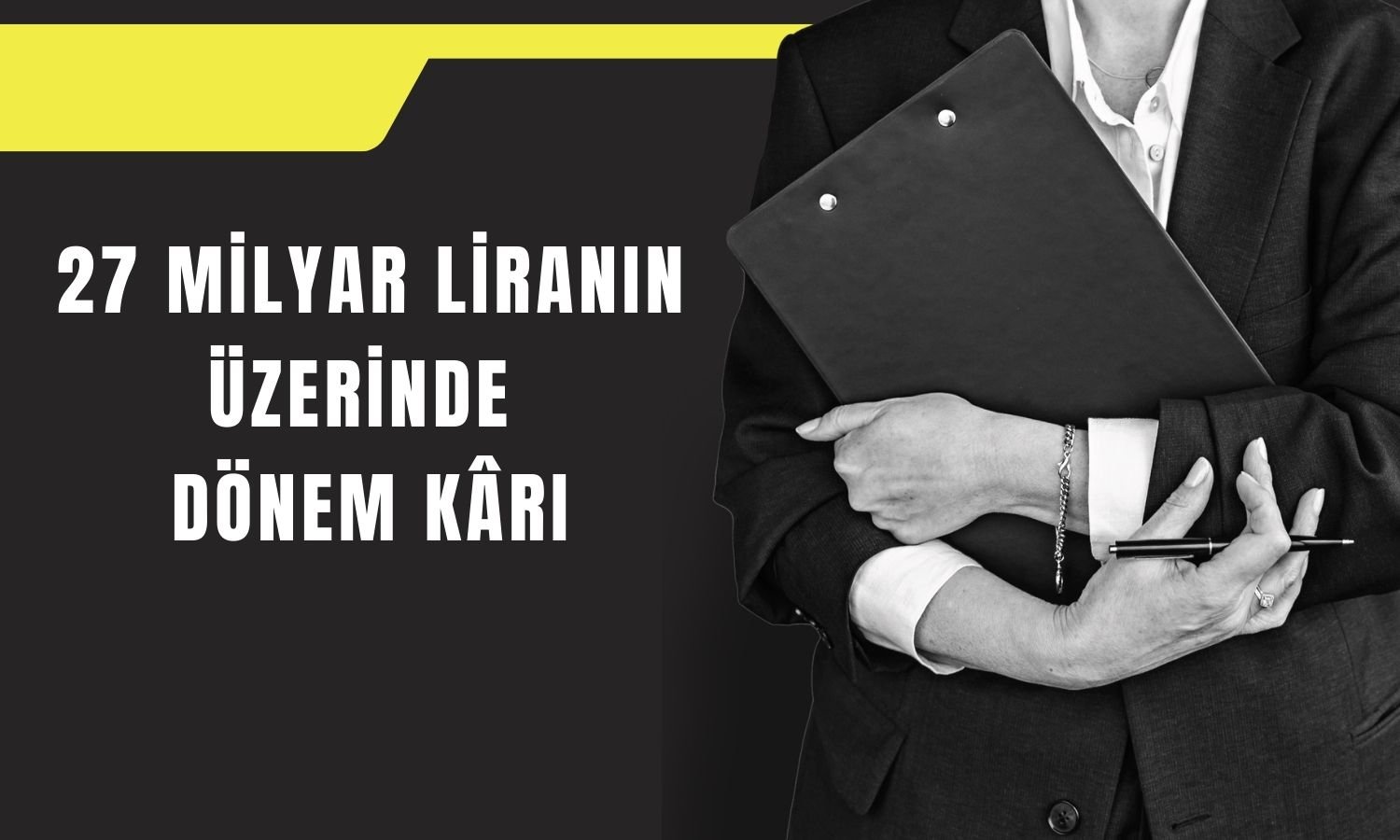 27 MİLYAR LİRANIN ÜZERİNDE DÖNEM KÂRI